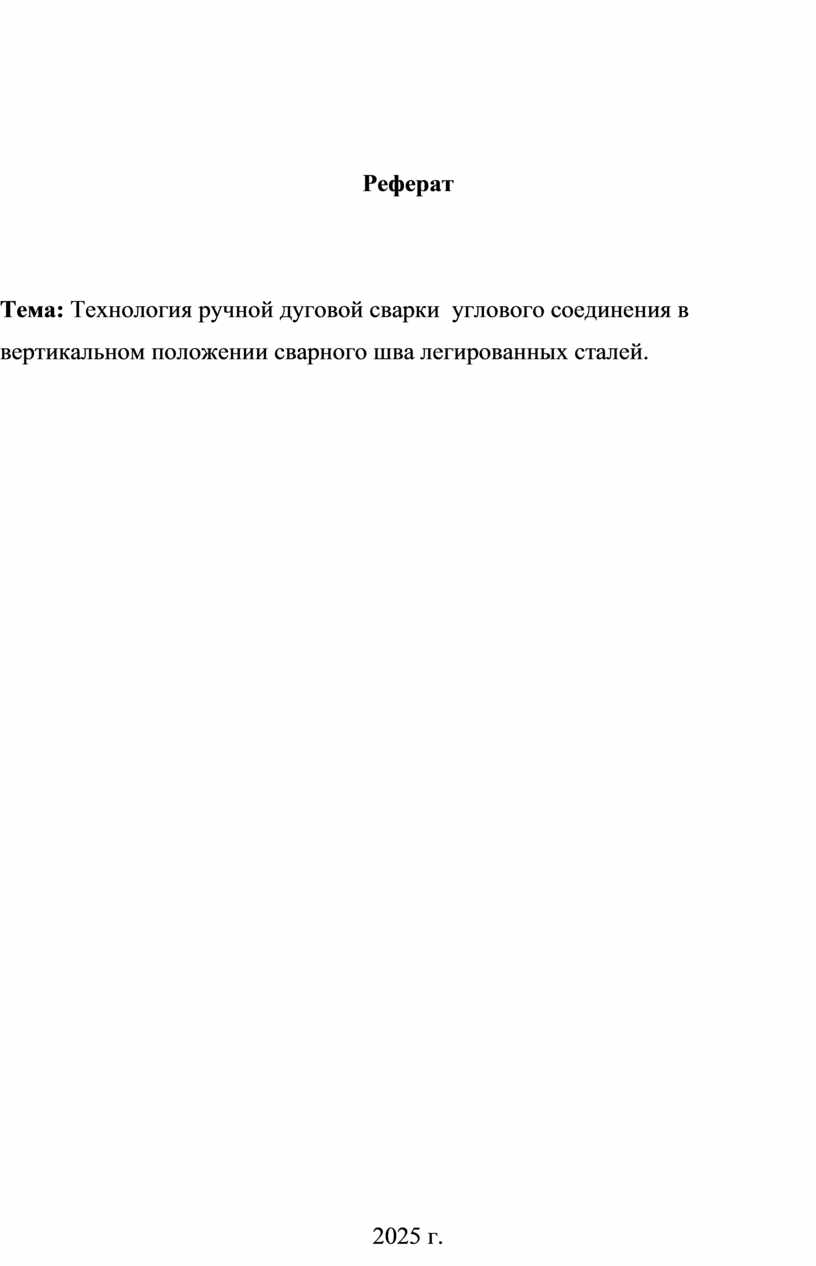 Реферат

Тема: Технология ручной дуговой сварки  углового соединения в вертикальном положении сварного шва легированных сталей.

2025 г.